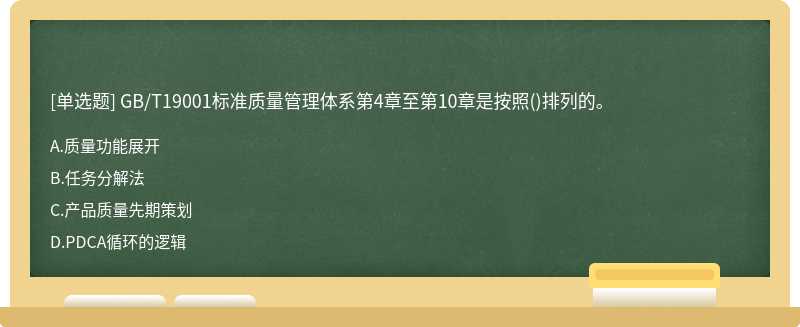 [单选题] GB/T19001标准质量管理体系第4章至第10章是按照()排列的。

A.质量功能展开

B.任务分解法

C.产品质量先期策划

D.PDCA循环的逻辑